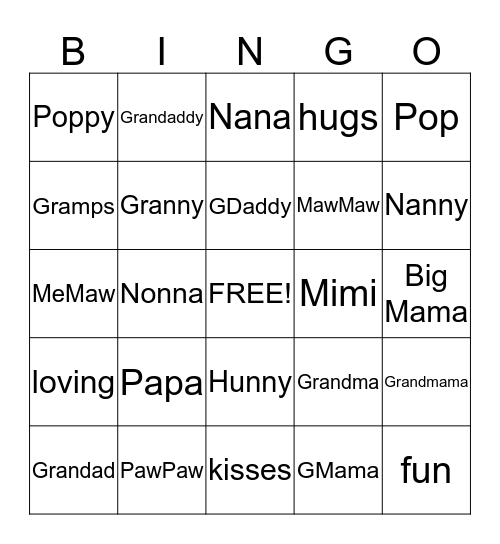 | B | I | N | G | O |
|---|---|---|---|---|
| Poppy | Grandaddy | Nana | hugs | Pop |
| Gramps | Granny | GDaddy | MawMaw | Nanny |
| MeMaw | Nonna | FREE! | Mimi | Big Mama |
| loving | Papa | Hunny | Grandma | Grandmama |
| Grandad | PawPaw | kisses | GMama | fun |